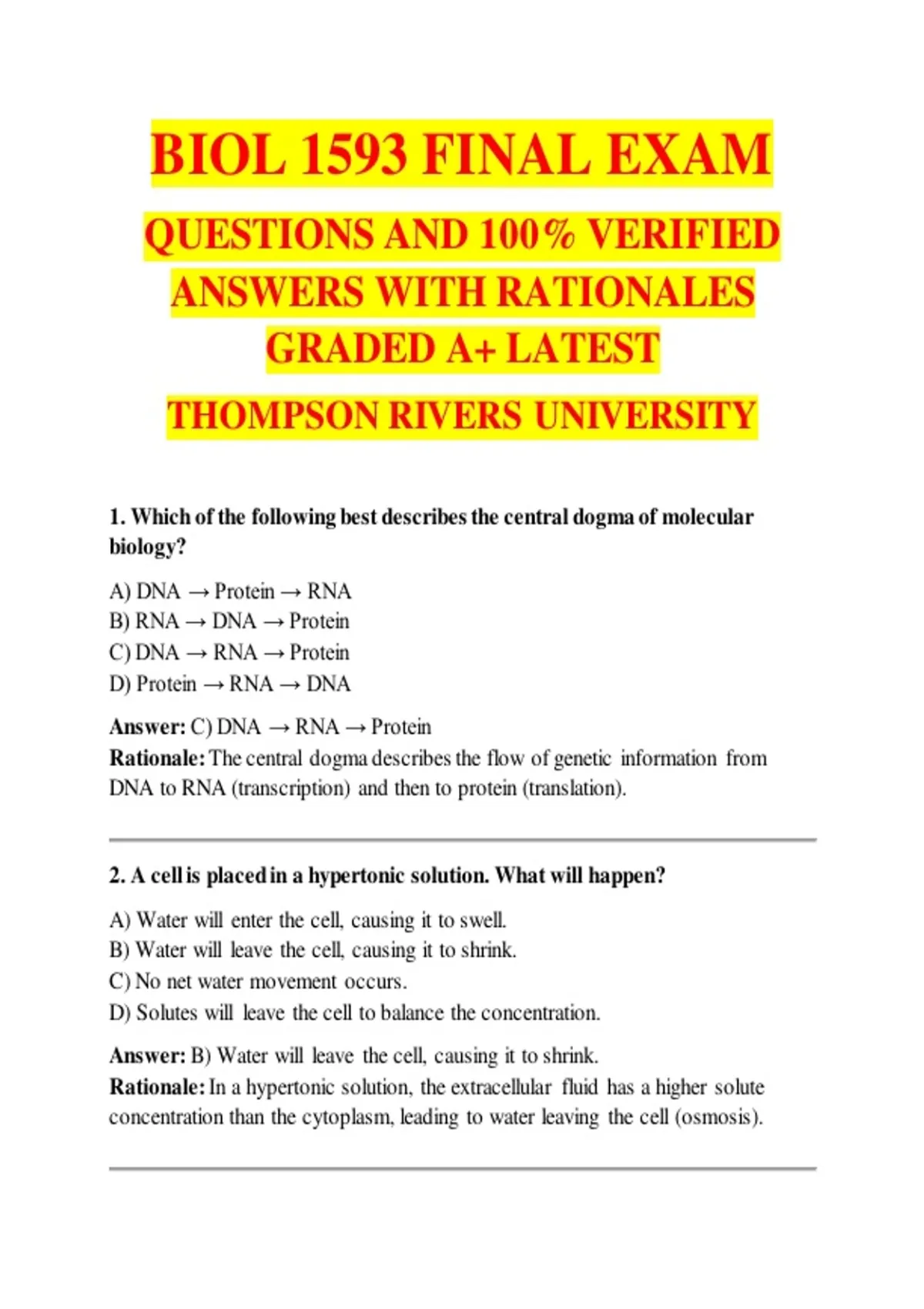 BIOL 1593 FINAL EXAM

QUESTIONS AND 100% VERIFIED ANSWERS WITH RATIONALES GRADED A+ LATEST

THOMPSON RIVERS UNIVERSITY

1. Which of the following best describes the central dogma of molecular biology?

A) DNA → Protein → RNA
B) RNA → DNA → Protein
C) DNA → RNA → Protein
D) Protein → RNA → DNA

Answer: C) DNA → RNA → Protein
Rationale: The central dogma describes the flow of genetic information from DNA to RNA (transcription) and then to protein (translation).

2. A cell is placed in a hypertonic solution. What will happen?

A) Water will enter the cell, causing it to swell.
B) Water will leave the cell, causing it to shrink.
C) No net water movement occurs.
D) Solutes will leave the cell to balance the concentration.

Answer: B) Water will leave the cell, causing it to shrink.
Rationale: In a hypertonic solution, the extracellular fluid has a higher solute concentration than the cytoplasm, leading to water leaving the cell (osmosis).